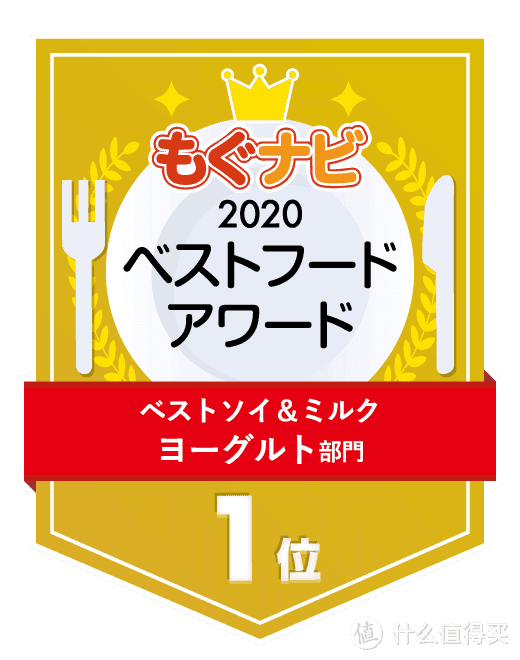 もぐナビ
2020
ベストフード
アワード
ベストソイ＆ミルク
ヨーグルト部門
1位
值 什么值得买